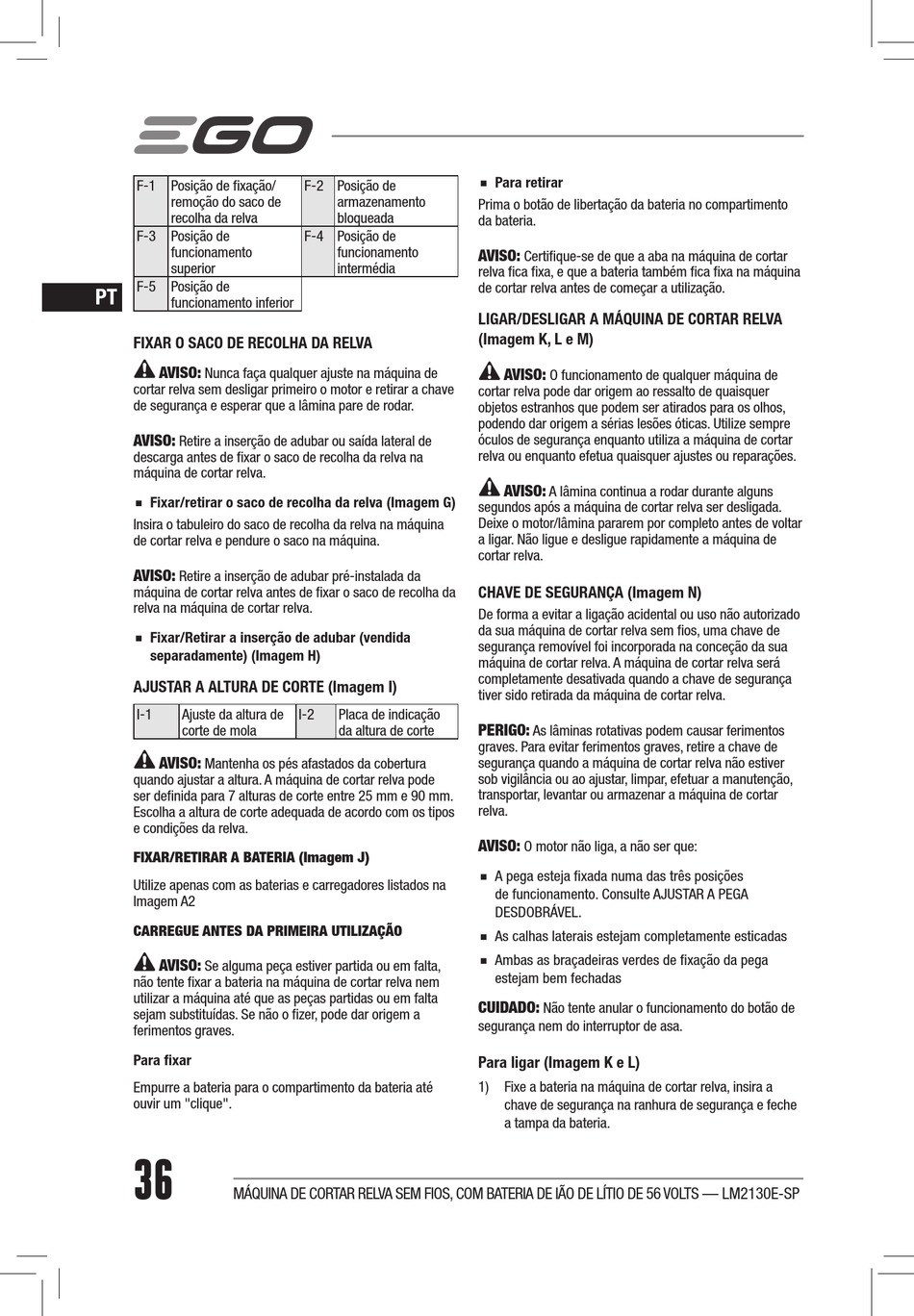 EGO

PT

| F-1 | Posição de fixação/ remoção do saco de recolha da relva | F-2 | Posição de armazenamento bloqueada |
|---|---|---|---|
| F-3 | Posição de funcionamento superior | F-4 | Posição de funcionamento intermédia |
| F-5 | Posição de funcionamento inferior | | |

FIXAR O SACO DE RECOLHA DA RELVA

AVISO: Nunca faça qualquer ajuste na máquina de cortar relva sem desligar primeiro o motor e retirar a chave de segurança e esperar que a lâmina pare de rodar.

AVISO: Retire a inserção de adubar ou saída lateral de descarga antes de fixar o saco de recolha da relva na máquina de cortar relva.

■ Fixar/retirar o saco de recolha da relva (Imagem G)

Insira o tabuleiro do saco de recolha da relva na máquina de cortar relva e pendure o saco na máquina.

AVISO: Retire a inserção de adubar pré-instalada da máquina de cortar relva antes de fixar o saco de recolha da relva na máquina de cortar relva.

■ Fixar/Retirar a inserção de adubar (vendida separadamente) (Imagem H)

AJUSTAR A ALTURA DE CORTE (Imagem I)

| I-1 | Ajuste da altura de corte de mola | I-2 | Placa de indicação da altura de corte |
|---|---|---|---|

AVISO: Mantenha os pés afastados da cobertura quando ajustar a altura. A máquina de cortar relva pode ser definida para 7 alturas de corte entre 25 mm e 90 mm. Escolha a altura de corte adequada de acordo com os tipos e condições da relva.

FIXAR/RETIRAR A BATERIA (Imagem J)

Utilize apenas com as baterias e carregadores listados na Imagem A2

CARREGUE ANTES DA PRIMEIRA UTILIZAÇÃO

AVISO: Se alguma peça estiver partida ou em falta, não tente fixar a bateria na máquina de cortar relva nem utilizar a máquina até que as peças partidas ou em falta sejam substituídas. Se não o fizer, pode dar origem a ferimentos graves.

Para fixar

Empurre a bateria para o compartimento da bateria até ouvir um "clique".

■ Para retirar

Prima o botão de libertação da bateria no compartimento da bateria.

AVISO: Certifique-se de que a aba na máquina de cortar relva fica fixa, e que a bateria também fica fixa na máquina de cortar relva antes de começar a utilização.

LIGAR/DESLIGAR A MÁQUINA DE CORTAR RELVA (Imagem K, L e M)

AVISO: O funcionamento de qualquer máquina de cortar relva pode dar origem ao ressalto de quaisquer objetos estranhos que podem ser atirados para os olhos, podendo dar origem a sérias lesões óticas. Utilize sempre óculos de segurança enquanto utiliza a máquina de cortar relva ou enquanto efetua quaisquer ajustes ou reparações.

AVISO: A lâmina continua a rodar durante alguns segundos após a máquina de cortar relva ser desligada. Deixe o motor/lâmina pararem por completo antes de voltar a ligar. Não ligue e desligue rapidamente a máquina de cortar relva.

CHAVE DE SEGURANÇA (Imagem N)

De forma a evitar a ligação acidental ou uso não autorizado da sua máquina de cortar relva sem fios, uma chave de segurança removível foi incorporada na conceção da sua máquina de cortar relva. A máquina de cortar relva será completamente desativada quando a chave de segurança tiver sido retirada da máquina de cortar relva.

PERIGO: As lâminas rotativas podem causar ferimentos graves. Para evitar ferimentos graves, retire a chave de segurança quando a máquina de cortar relva não estiver sob vigilância ou ao ajustar, limpar, efetuar a manutenção, transportar, levantar ou armazenar a máquina de cortar relva.

AVISO: O motor não liga, a não ser que:

■ A pega esteja fixada numa das três posições de funcionamento. Consulte AJUSTAR A PEGA DESDOBRÁVEL.

■ As calhas laterais estejam completamente esticadas

■ Ambas as braçadeiras verdes de fixação da pega estejam bem fechadas

CUIDADO: Não tente anular o funcionamento do botão de segurança nem do interruptor de asa.

Para ligar (Imagem K e L)

1) Fixe a bateria na máquina de cortar relva, insira a chave de segurança na ranhura de segurança e feche a tampa da bateria.

36

MÁQUINA DE CORTAR RELVA SEM FIOS, COM BATERIA DE IÃO DE LÍTIO DE 56 VOLTS — LM2130E-SP